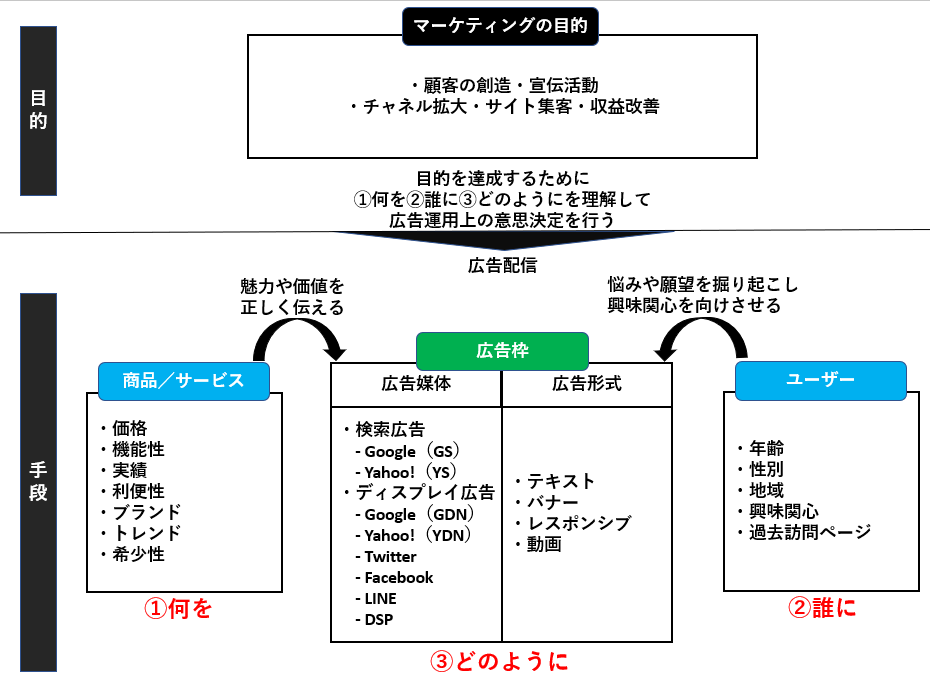 目的

マーケティングの目的

・顧客の創造・宣伝活動
・チャネル拡大・サイト集客・収益改善

目的を達成するために
①何を②誰に③どのようにを理解して
広告運用上の意思決定を行う

広告配信

手段

魅力や価値を
正しく伝える

悩みや願望を掘り起こし
興味関心を向けさせる

商品／サービス

・価格
・機能性
・実績
・利便性
・ブランド
・トレンド
・希少性

①何を

広告枠

| 広告媒体 | 広告形式 |
|---|---|
| ・検索広告<br>- Google（GS）<br>- Yahoo!（YS）<br>・ディスプレイ広告<br>- Google（GDN）<br>- Yahoo!（YDN）<br>- Twitter<br>- Facebook<br>- LINE<br>- DSP | ・テキスト<br>・バナー<br>・レスポンシブ<br>・動画 |

③どのように

ユーザー

・年齢
・性別
・地域
・興味関心
・過去訪問ページ

②誰に